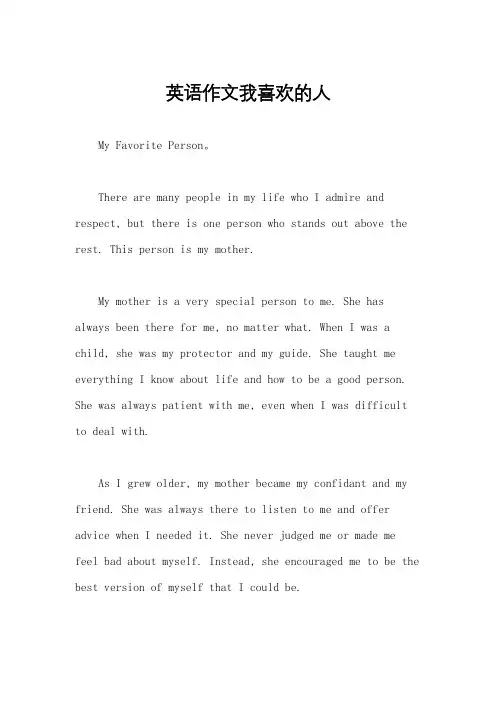 英语作文我喜欢的人

My Favorite Person。

There are many people in my life who I admire and respect, but there is one person who stands out above the rest. This person is my mother.

My mother is a very special person to me. She has always been there for me, no matter what. When I was a child, she was my protector and my guide. She taught me everything I know about life and how to be a good person. She was always patient with me, even when I was difficult to deal with.

As I grew older, my mother became my confidant and my friend. She was always there to listen to me and offer advice when I needed it. She never judged me or made me feel bad about myself. Instead, she encouraged me to be the best version of myself that I could be.